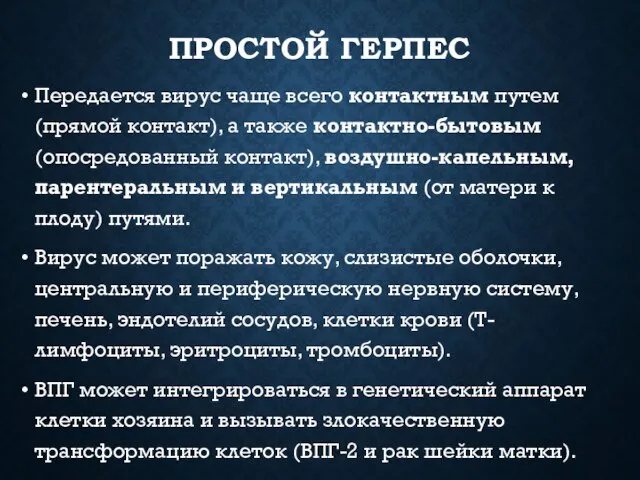 ПРОСТОЙ ГЕРПЕС

• Передается вирус чаще всего контактным путем (прямой контакт), а также контактно-бытовым (опосредованный контакт), воздушно-капельным, парентеральным и вертикальным (от матери к плоду) путями.

• Вирус может поражать кожу, слизистые оболочки, центральную и периферическую нервную систему, печень, эндотелий сосудов, клетки крови (Т-лимфоциты, эритроциты, тромбоциты).

• ВПГ может интегрироваться в генетический аппарат клетки хозяина и вызывать злокачественную трансформацию клеток (ВПГ-2 и рак шейки матки).